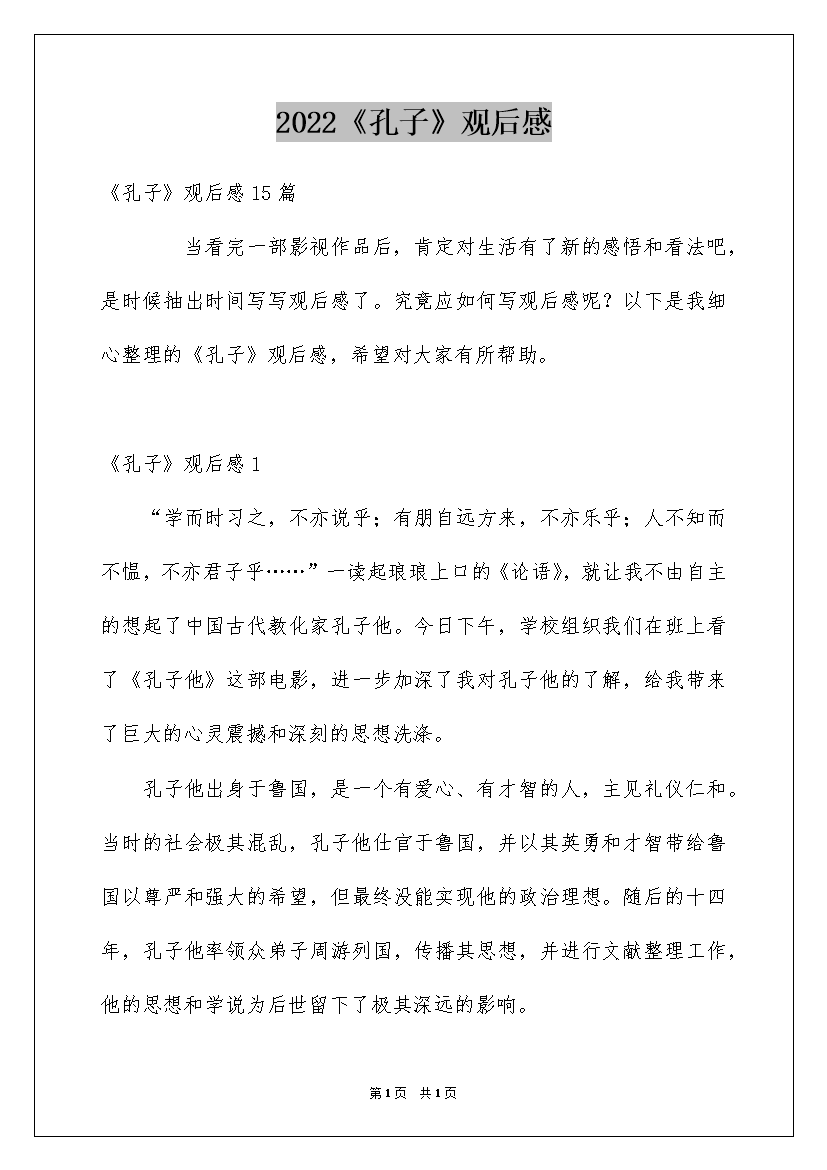 2022《孔子》观后感

《孔子》观后感15篇

当看完一部影视作品后，肯定对生活有了新的感悟和看法吧，是时候抽出时间写写观后感了。究竟应如何写观后感呢？以下是我细心整理的《孔子》观后感，希望对大家有所帮助。

《孔子》观后感1

“学而时习之，不亦说乎；有朋自远方来，不亦乐乎；人不知而不愠，不亦君子乎……”一读起琅琅上口的《论语》，就让我不由自主的想起了中国古代教化家孔子他。今日下午，学校组织我们在班上看了《孔子他》这部电影，进一步加深了我对孔子他的了解，给我带来了巨大的心灵震撼和深刻的思想洗涤。

孔子他出身于鲁国，是一个有爱心、有才智的人，主见礼仪仁和。当时的社会极其混乱，孔子他仕官于鲁国，并以其英勇和才智带给鲁国以尊严和强大的希望，但最终没能实现他的政治理想。随后的十四年，孔子他率领众弟子周游列国，传播其思想，并进行文献整理工作，他的思想和学说为后世留下了极其深远的影响。

第1页 共1页